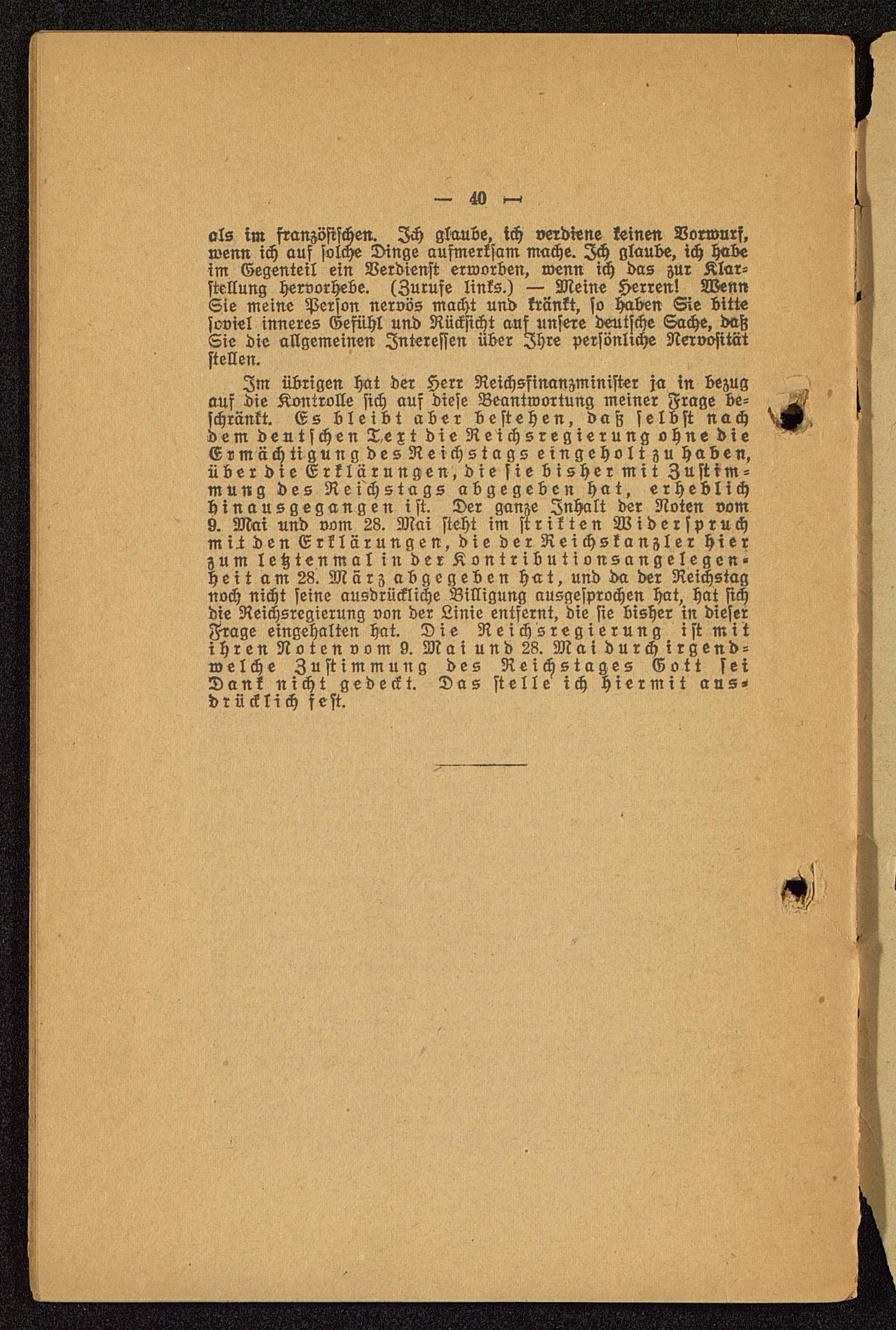 — 40 —

als im französischen. Ich glaube, ich verdiene keinen Vorwurf, wenn ich auf solche Dinge aufmerksam mache. Ich glaube, ich habe im Gegenteil ein Verdienst erworben, wenn ich das zur Klarstellung hervorhebe. (Zurufe links.) — Meine Herren! Wenn Sie meine Person nervös macht und kränkt, so haben Sie bitte soviel inneres Gefühl und Rücksicht auf unsere deutsche Sache, daß Sie die allgemeinen Interessen über Ihre persönliche Nervosität stellen.

Im übrigen hat der Herr Reichsfinanzminister ja in bezug auf die Kontrolle sich auf diese Beantwortung meiner Frage beschränkt. Es bleibt aber bestehen, daß selbst nach dem deutschen Text die Reichsregierung ohne die Ermächtigung des Reichstags eingeholt zu haben, über die Erklärungen, die sie bisher mit Zustimmung des Reichstags abgegeben hat, erheblich hinausgegangen ist. Der ganze Inhalt der Noten vom 9. Mai und vom 28. Mai steht im strikten Widerspruch mit den Erklärungen, die der Reichskanzler hier zum letztenmal in der Kontributionsangelegenheit am 28. März abgegeben hat, und da der Reichstag noch nicht seine ausdrückliche Billigung ausgesprochen hat, hat sich die Reichsregierung von der Linie entfernt, die sie bisher in dieser Frage eingehalten hat. Die Reichsregierung ist mit ihren Noten vom 9. Mai und 28. Mai durch irgendwelche Zustimmung des Reichstages Gott sei Dank nicht gedeckt. Das stelle ich hiermit ausdrücklich fest.